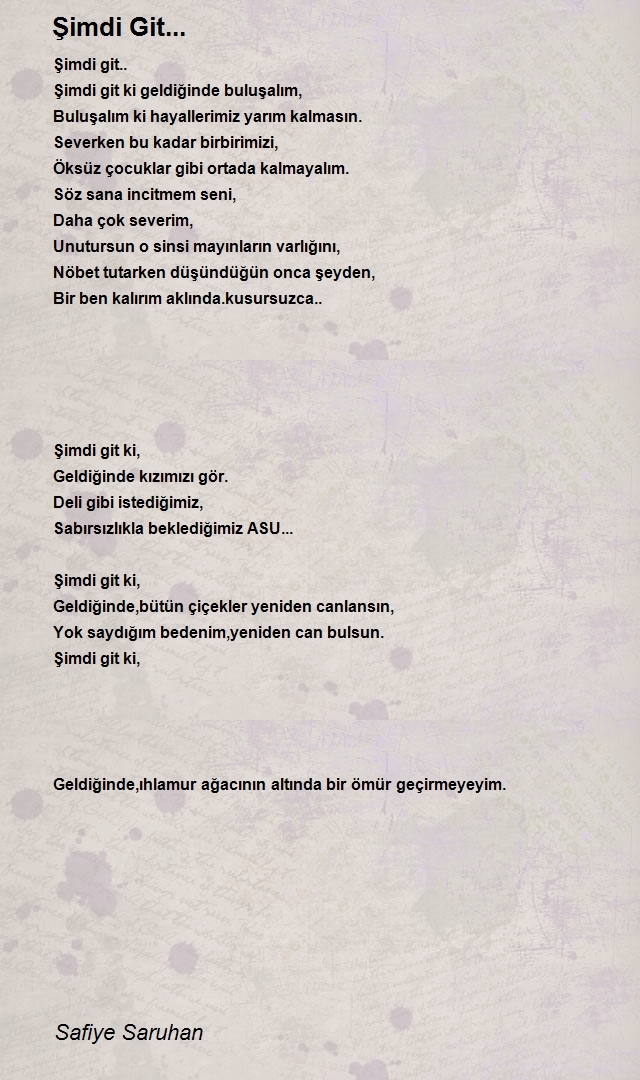 Şimdi Git...

Şimdi git..
Şimdi git ki geldiğinde buluşalım,
Buluşalım ki hayallerimiz yarım kalmasın.
Severken bu kadar birbirimizi,
Öksüz çocuklar gibi ortada kalmayalım.
Söz sana incitmem seni,
Daha çok severim,
Unutursun o sinsi mayınların varlığını,
Nöbet tutarken düşündüğün onca şeyden,
Bir ben kalırım aklında.kusursuzca..

Şimdi git ki,
Geldiğinde kızımızı gör.
Deli gibi istediğimiz,
Sabırsızlıkla beklediğimiz ASU...

Şimdi git ki,
Geldiğinde,bütün çiçekler yeniden canlansın,
Yok saydığım bedenim,yeniden can bulsun.
Şimdi git ki,

Geldiğinde,ıhlamur ağacının altında bir ömür geçirmeyeyim.

Safiye Saruhan